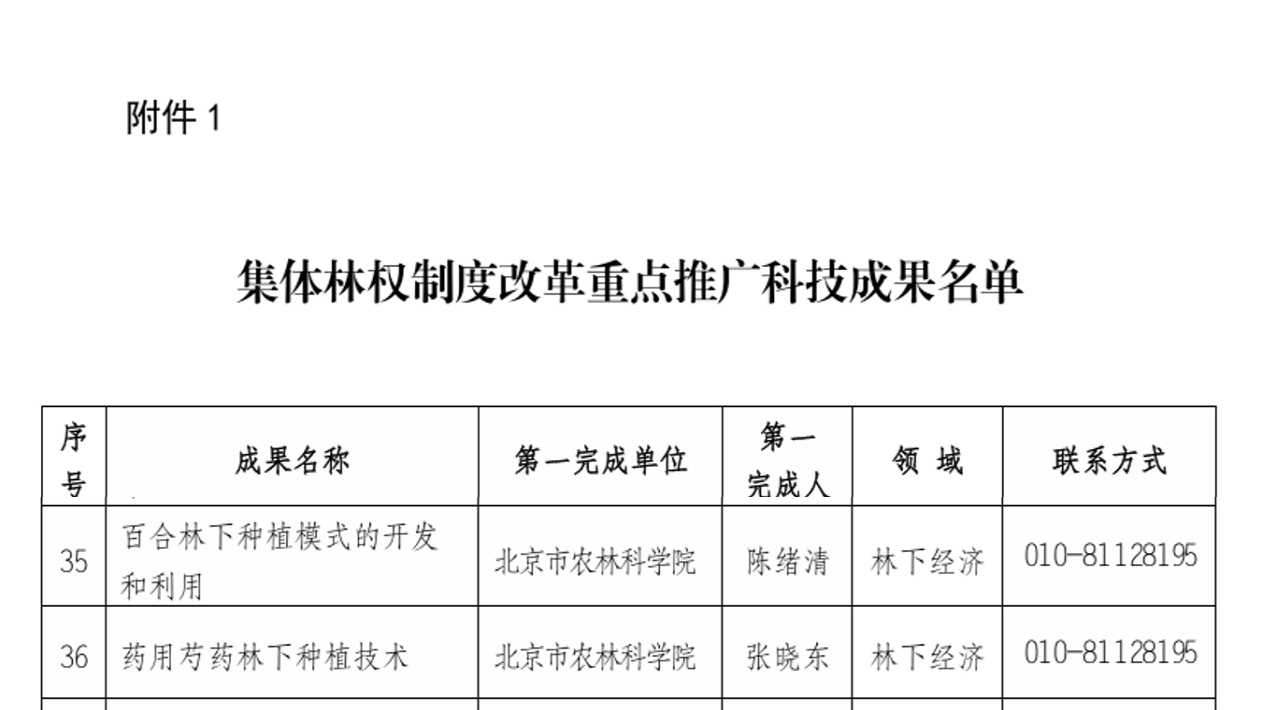 附件1

集体林权制度改革重点推广科技成果名单

| 序号 | 成果名称 | 第一完成单位 | 第一完成人 | 领 域 | 联系方式 |
|---|---|---|---|---|---|
| 35 | 百合林下种植模式的开发和利用 | 北京市农林科学院 | 陈绪清 | 林下经济 | 010-81128195 |
| 36 | 药用芍药林下种植技术 | 北京市农林科学院 | 张晓东 | 林下经济 | 010-81128195 |